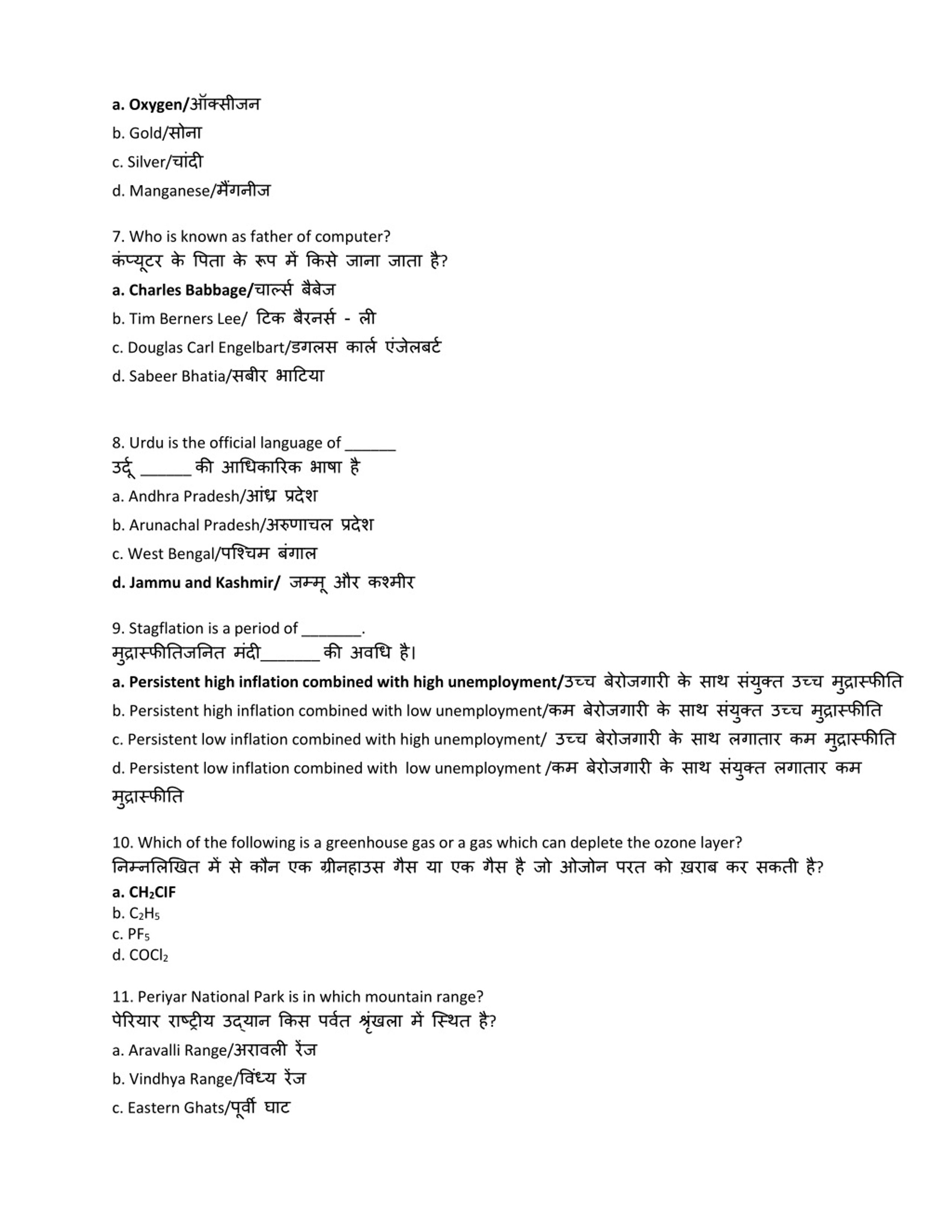 a. Oxygen/ऑक्सीजन

b. Gold/सोना

c. Silver/चांदी

d. Manganese/मैंगनीज

7. Who is known as father of computer?
कंप्यूटर के पिता के रूप में किसे जाना जाता है?

a. Charles Babbage/चार्ल्स बैबेज

b. Tim Berners Lee/ टिक बैरनर्स - ली

c. Douglas Carl Engelbart/डगलस कार्ल एंजेलबर्ट

d. Sabeer Bhatia/सबीर भाटिया

8. Urdu is the official language of ______
उर्दू ______ की आधिकारिक भाषा है

a. Andhra Pradesh/आंध्र प्रदेश

b. Arunachal Pradesh/अरुणाचल प्रदेश

c. West Bengal/पश्चिम बंगाल

d. Jammu and Kashmir/ जम्मू और कश्मीर

9. Stagflation is a period of _______.
मुद्रास्फीतिजनित मंदी_______ की अवधि है।

a. Persistent high inflation combined with high unemployment/उच्च बेरोजगारी के साथ संयुक्त उच्च मुद्रास्फीति

b. Persistent high inflation combined with low unemployment/कम बेरोजगारी के साथ संयुक्त उच्च मुद्रास्फीति

c. Persistent low inflation combined with high unemployment/ उच्च बेरोजगारी के साथ लगातार कम मुद्रास्फीति

d. Persistent low inflation combined with low unemployment /कम बेरोजगारी के साथ संयुक्त लगातार कम मुद्रास्फीति

10. Which of the following is a greenhouse gas or a gas which can deplete the ozone layer?
निम्नलिखित में से कौन एक ग्रीनहाउस गैस या एक गैस है जो ओजोन परत को ख़राब कर सकती है?
a. $CH_2ClF$
b. $C_2H_5$
c. $PF_5$
d. $COCl_2$

11. Periyar National Park is in which mountain range?
पेरियार राष्ट्रीय उद्यान किस पर्वत श्रृंखला में स्थित है?

a. Aravalli Range/अरावली रेंज

b. Vindhya Range/विंध्य रेंज

c. Eastern Ghats/पूर्वी घाट